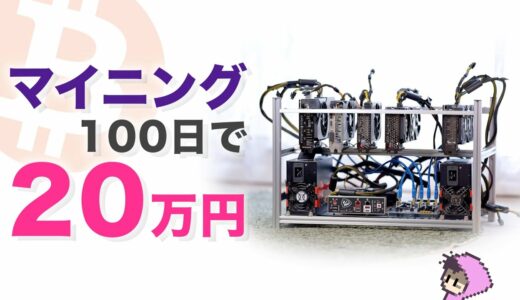 マイニング
100日で
20万円